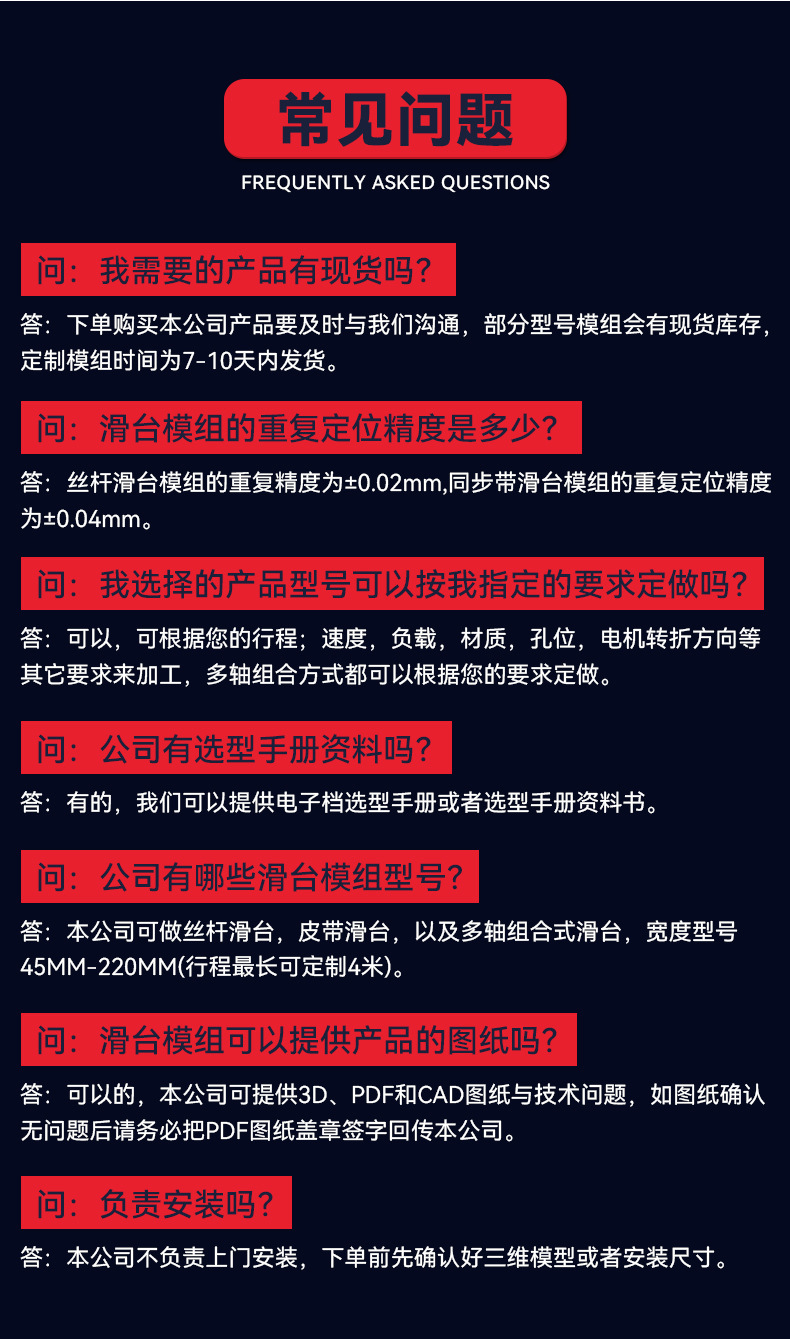 常见问题
FREQUENTLY ASKED QUESTIONS

问：我需要的产品有现货吗？

答：下单购买本公司产品要及时与我们沟通，部分型号模组会有现货库存，定制模组时间为7-10天内发货。

问：滑台模组的重复定位精度是多少？

答：丝杆滑台模组的重复精度为±0.02mm,同步带滑台模组的重复定位精度为±0.04mm。

问：我选择的产品型号可以按我指定的要求定做吗？

答：可以，可根据您的行程；速度，负载，材质，孔位，电机转折方向等其它要求来加工，多轴组合方式都可以根据您的要求定做。

问：公司有选型手册资料吗？

答：有的，我们可以提供电子档选型手册或者选型手册资料书。

问：公司有哪些滑台模组型号？

答：本公司可做丝杆滑台，皮带滑台，以及多轴组合式滑台，宽度型号45MM-220MM(行程最长可定制4米)。

问：滑台模组可以提供产品的图纸吗？

答：可以的，本公司可提供3D、PDF和CAD图纸与技术问题，如图纸确认无问题后请务必把PDF图纸盖章签字回传本公司。

问：负责安装吗？

答：本公司不负责上门安装，下单前先确认好三维模型或者安装尺寸。